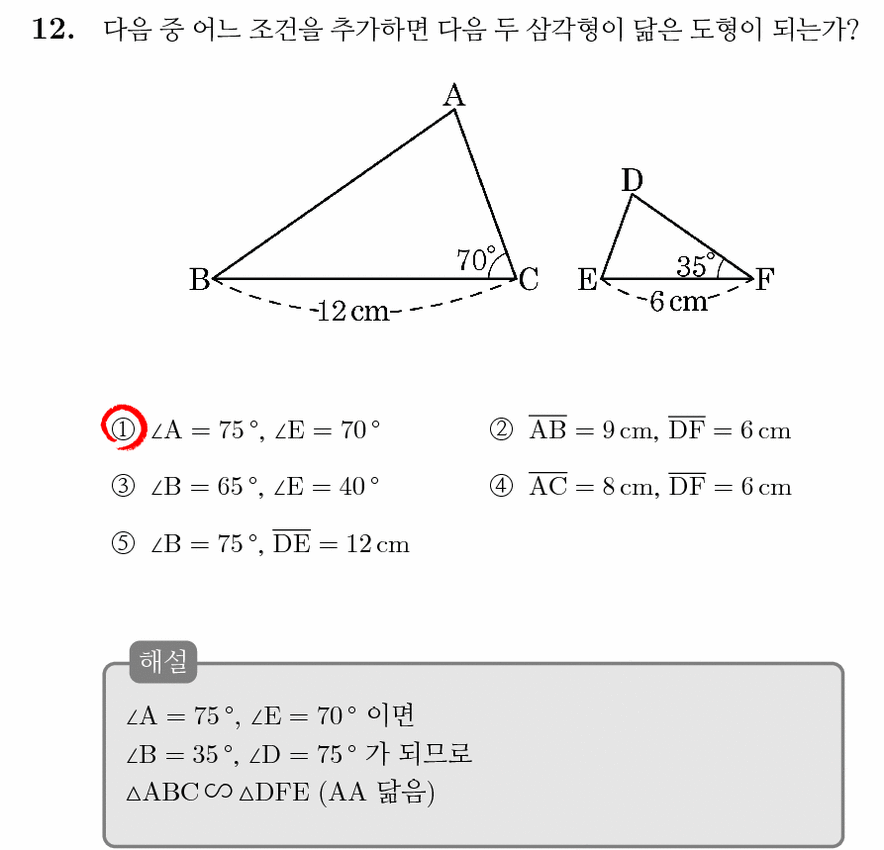 12. 다음 중 어느 조건을 추가하면 다음 두 삼각형이 닮은 도형이 되는가?

A
B
C
70°
12 cm
D
E
F
35°
6 cm

① $\angle A = 75°$, $\angle E = 70°$ ② $\overline{AB} = 9$ cm, $\overline{DF} = 6$ cm

③ $\angle B = 65°$, $\angle E = 40°$ ④ $\overline{AC} = 8$ cm, $\overline{DF} = 6$ cm

⑤ $\angle B = 75°$, $\overline{DE} = 12$ cm

해설

$\angle A = 75°$, $\angle E = 70°$ 이면
$\angle B = 35°$, $\angle D = 75°$ 가 되므로
$\triangle ABC \backsim \triangle DFE$ (AA 닮음)